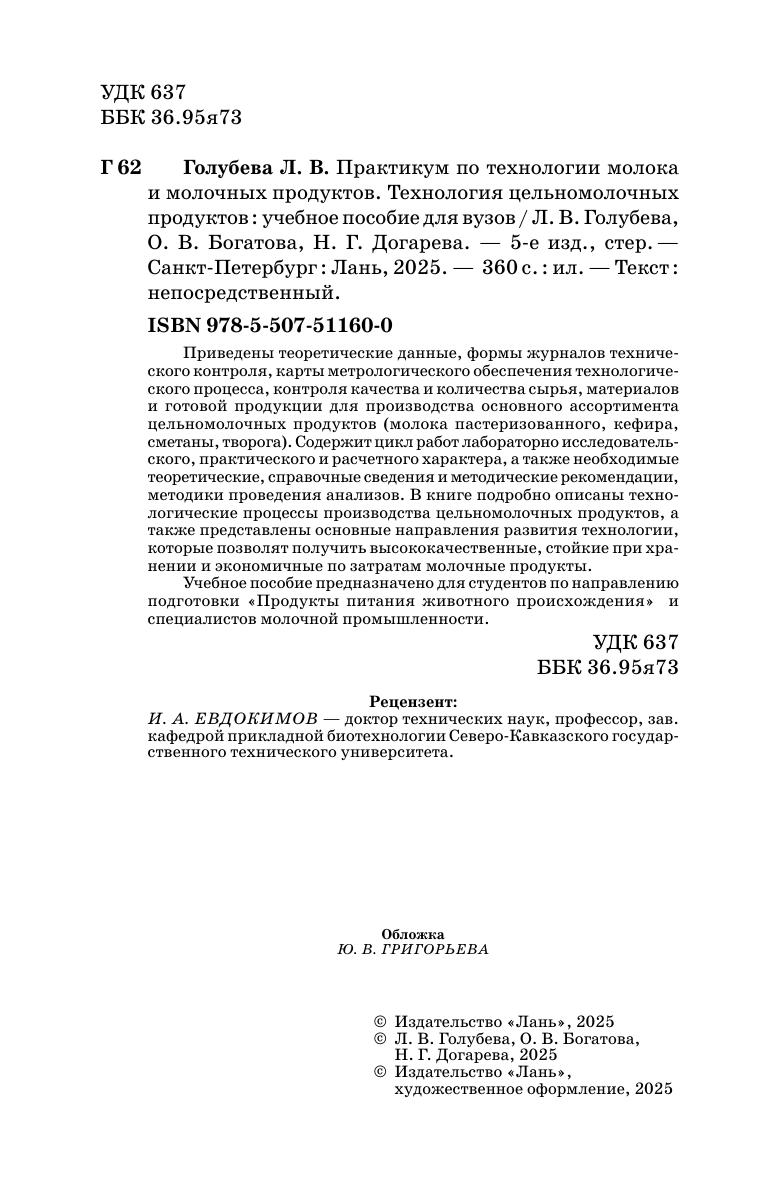 УДК 637
ББК 36.95я73

Г 62 Голубева Л. В. Практикум по технологии молока и молочных продуктов. Технология цельномолочных продуктов : учебное пособие для вузов / Л. В. Голубева, О. В. Богатова, Н. Г. Догарева. — 5-е изд., стер. — Санкт-Петербург : Лань, 2025. — 360 с. : ил. — Текст : непосредственный.

ISBN 978-5-507-51160-0

Приведены теоретические данные, формы журналов технического контроля, карты метрологического обеспечения технологического процесса, контроля качества и количества сырья, материалов и готовой продукции для производства основного ассортимента цельномолочных продуктов (молока пастеризованного, кефира, сметаны, творога). Содержит цикл работ лабораторно исследовательского, практического и расчетного характера, а также необходимые теоретические, справочные сведения и методические рекомендации, методики проведения анализов. В книге подробно описаны технологические процессы производства цельномолочных продуктов, а также представлены основные направления развития технологии, которые позволят получить высококачественные, стойкие при хранении и экономичные по затратам молочные продукты.

Учебное пособие предназначено для студентов по направлению подготовки «Продукты питания животного происхождения» и специалистов молочной промышленности.

УДК 637
ББК 36.95я73

Рецензент:
И. А. ЕВДОКИМОВ — доктор технических наук, профессор, зав. кафедрой прикладной биотехнологии Северо-Кавказского государственного технического университета.

Обложка
Ю. В. ГРИГОРЬЕВА

© Издательство «Лань», 2025
© Л. В. Голубева, О. В. Богатова, Н. Г. Догарева, 2025
© Издательство «Лань», художественное оформление, 2025